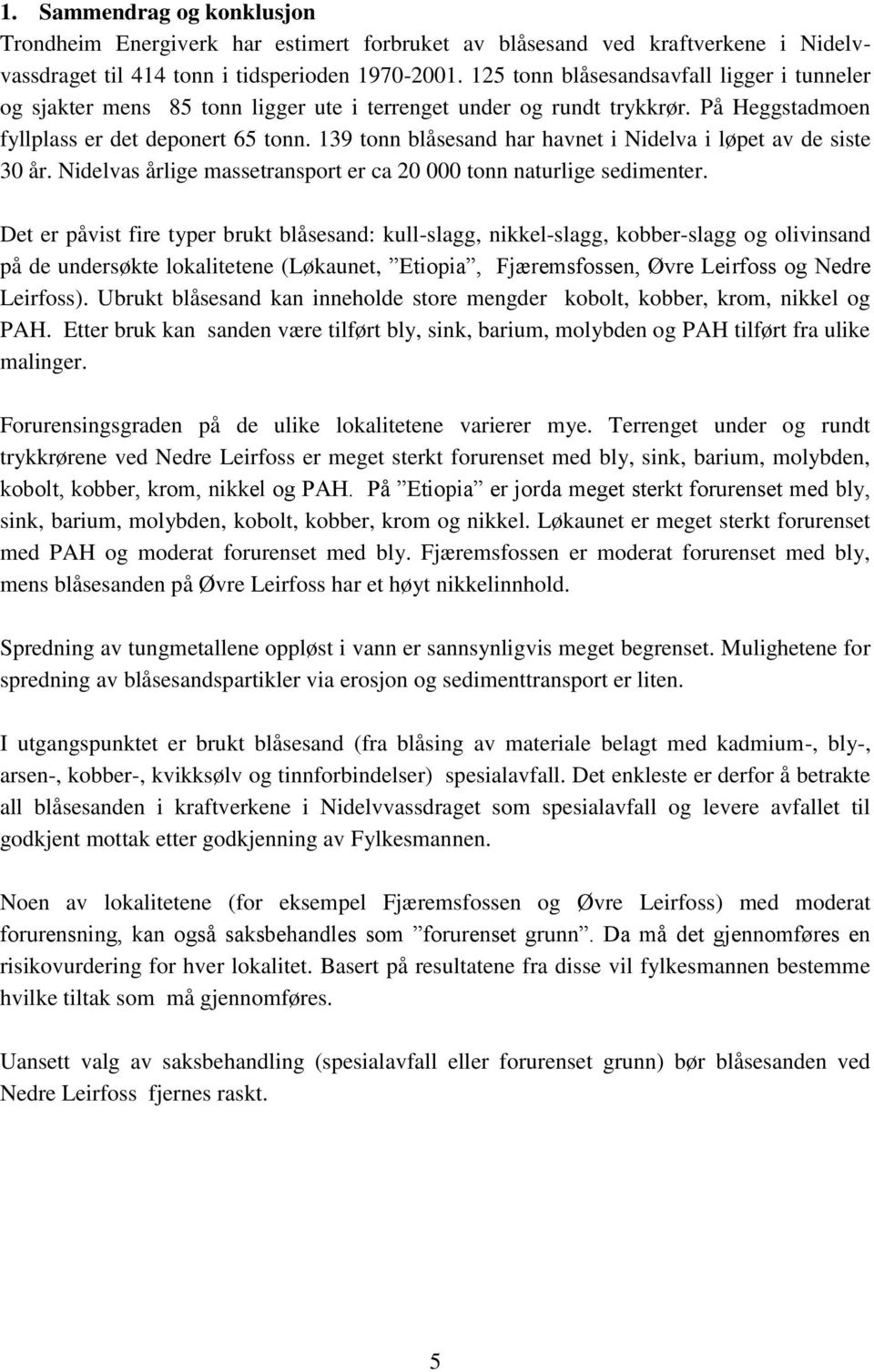 1. Sammendrag og konklusjon

Trondheim Energiverk har estimert forbruket av blåsesand ved kraftverkene i Nidelvvassdraget til 414 tonn i tidsperioden 1970-2001. 125 tonn blåsesandsavfall ligger i tunneler og sjakter mens 85 tonn ligger ute i terrenget under og rundt trykkrør. På Heggstadmoen fyllplass er det deponert 65 tonn. 139 tonn blåsesand har havnet i Nidelva i løpet av de siste 30 år. Nidelvas årlige massetransport er ca 20 000 tonn naturlige sedimenter.

Det er påvist fire typer brukt blåsesand: kull-slagg, nikkel-slagg, kobber-slagg og olivinsand på de undersøkte lokalitetene (Løkaunet, ”Etiopia”, Fjæremsfossen, Øvre Leirfoss og Nedre Leirfoss). Ubrukt blåsesand kan inneholde store mengder kobolt, kobber, krom, nikkel og PAH. Etter bruk kan sanden være tilført bly, sink, barium, molybden og PAH tilført fra ulike malinger.

Forurensingsgraden på de ulike lokalitetene varierer mye. Terrenget under og rundt trykkrørene ved Nedre Leirfoss er meget sterkt forurenset med bly, sink, barium, molybden, kobolt, kobber, krom, nikkel og PAH. På ”Etiopia” er jorda meget sterkt forurenset med bly, sink, barium, molybden, kobolt, kobber, krom og nikkel. Løkaunet er meget sterkt forurenset med PAH og moderat forurenset med bly. Fjæremsfossen er moderat forurenset med bly, mens blåsesanden på Øvre Leirfoss har et høyt nikkelinnhold.

Spredning av tungmetallene oppløst i vann er sannsynligvis meget begrenset. Mulighetene for spredning av blåsesandspartikler via erosjon og sedimenttransport er liten.

I utgangspunktet er brukt blåsesand (fra blåsing av materiale belagt med kadmium-, bly-, arsen-, kobber-, kvikksølv og tinnforbindelser) spesialavfall. Det enkleste er derfor å betrakte all blåsesanden i kraftverkene i Nidelvvassdraget som spesialavfall og levere avfallet til godkjent mottak etter godkjenning av Fylkesmannen.

Noen av lokalitetene (for eksempel Fjæremsfossen og Øvre Leirfoss) med moderat forurensning, kan også saksbehandles som ”forurenset grunn”. Da må det gjennomføres en risikovurdering for hver lokalitet. Basert på resultatene fra disse vil fylkesmannen bestemme hvilke tiltak som må gjennomføres.

Uansett valg av saksbehandling (spesialavfall eller forurenset grunn) bør blåsesanden ved Nedre Leirfoss fjernes raskt.

5